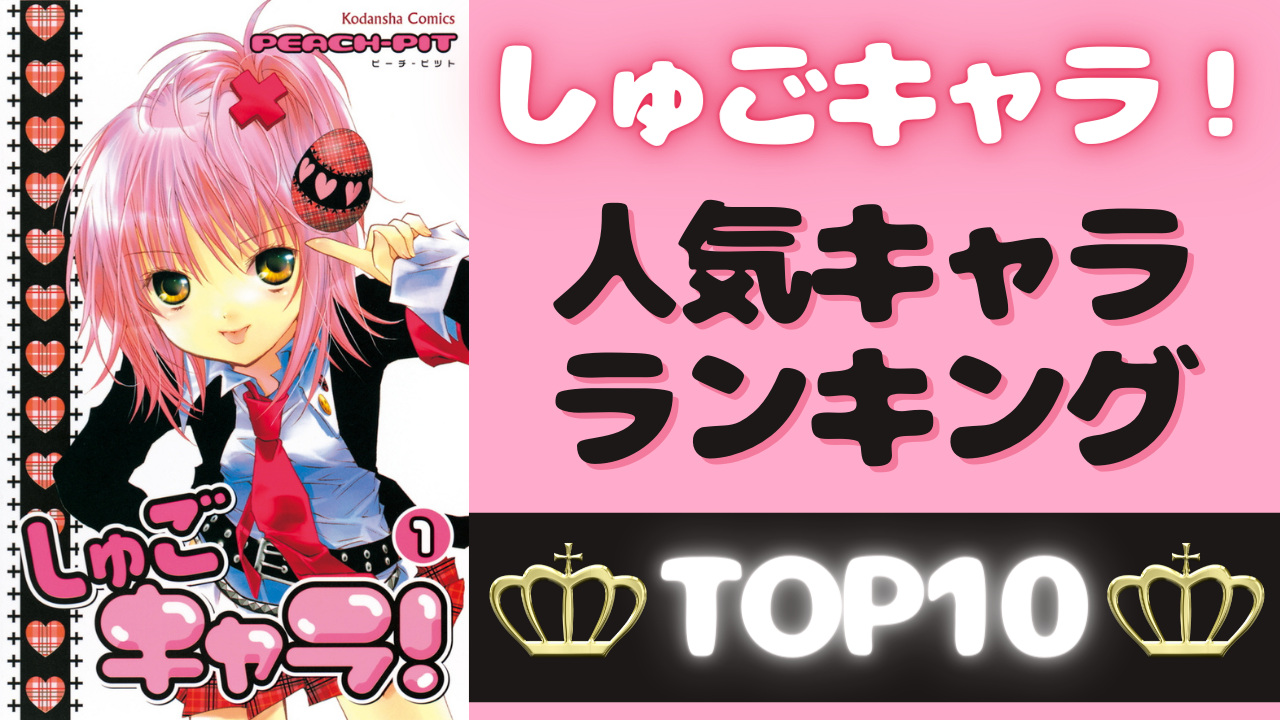 Kodansha Comics
PEACH-PIT
ピーチ・ピット

しゅごキャラ! 1

しゅごキャラ！

人気キャラ
ランキング

TOP10